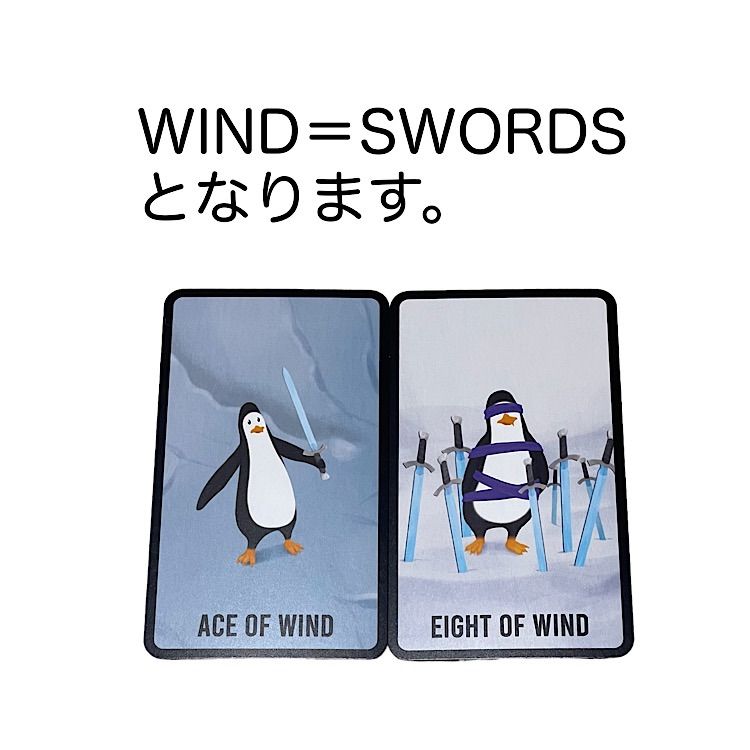 WIND＝SWORDS
となります。

ACE OF WIND

EIGHT OF WIND